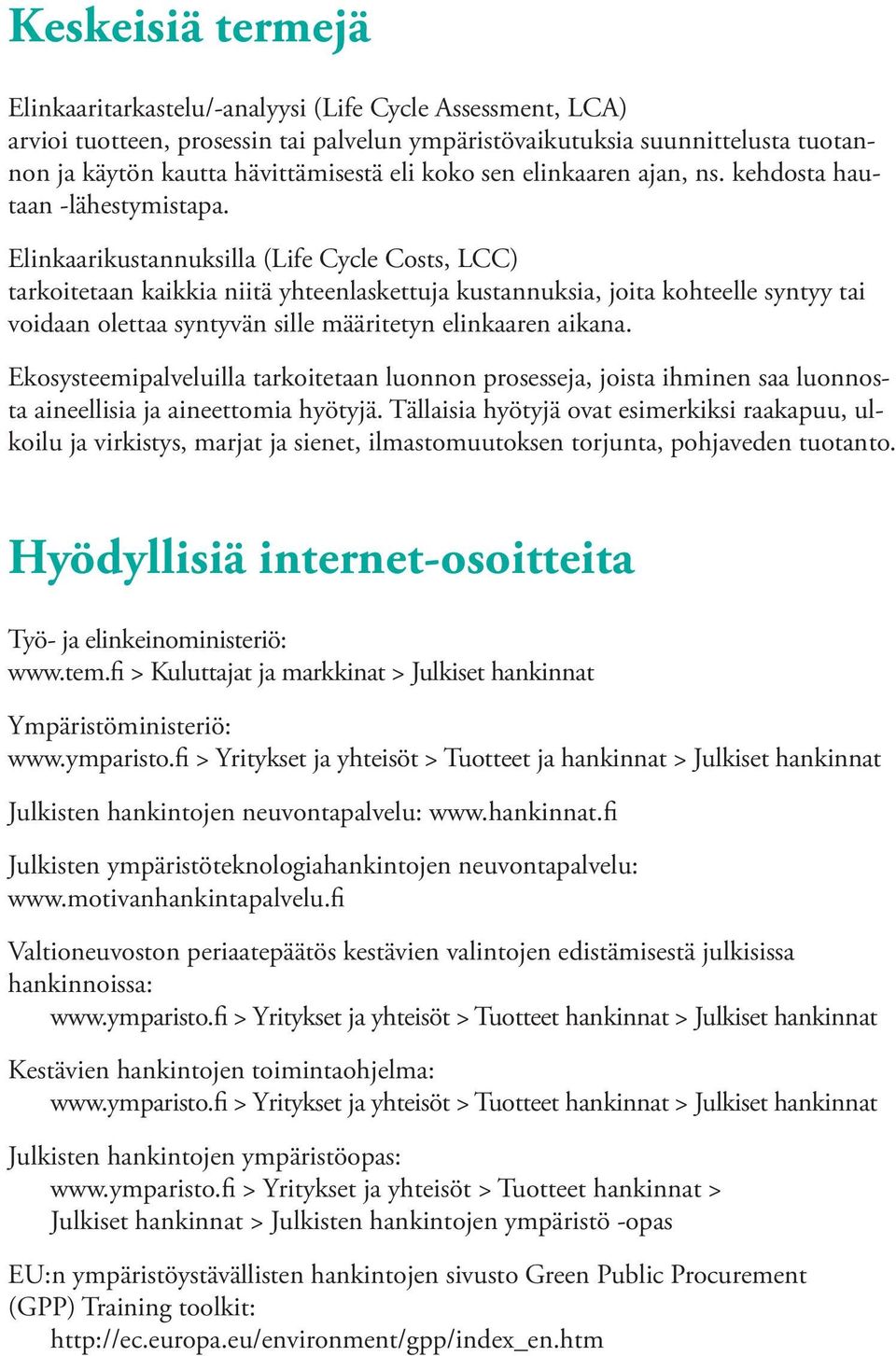 Keskeisiä termejä

Elinkaaritarkastelu/-analyysi (Life Cycle Assessment, LCA)
arvioi tuotteen, prosessin tai palvelun ympäristövaikutuksia suunnittelusta tuotannon ja käytön kautta hävittämisestä eli koko sen elinkaaren ajan, ns. kehdosta hautaan -lähestymistapa.

Elinkaarikustannuksilla (Life Cycle Costs, LCC)
tarkoitetaan kaikkia niitä yhteenlaskettuja kustannuksia, joita kohteelle syntyy tai voidaan olettaa syntyvän sille määritetyn elinkaaren aikana.

Ekosysteemipalveluilla tarkoitetaan luonnon prosesseja, joista ihminen saa luonnosta aineellisia ja aineettomia hyötyjä. Tällaisia hyötyjä ovat esimerkiksi raakapuu, ulkoilu ja virkistys, marjat ja sienet, ilmastomuutoksen torjunta, pohjaveden tuotanto.

Hyödyllisiä internet-osoitteita

Työ- ja elinkeinoministeriö:
www.tem.fi > Kuluttajat ja markkinat > Julkiset hankinnat

Ympäristöministeriö:
www.ymparisto.fi > Yritykset ja yhteisöt > Tuotteet ja hankinnat > Julkiset hankinnat

Julkisten hankintojen neuvontapalvelu: www.hankinnat.fi

Julkisten ympäristöteknologiahankintojen neuvontapalvelu:
www.motivanhankintapalvelu.fi

Valtioneuvoston periaatepäätös kestävien valintojen edistämisestä julkisissa hankinnoissa:
www.ymparisto.fi > Yritykset ja yhteisöt > Tuotteet hankinnat > Julkiset hankinnat

Kestävien hankintojen toimintaohjelma:
www.ymparisto.fi > Yritykset ja yhteisöt > Tuotteet hankinnat > Julkiset hankinnat

Julkisten hankintojen ympäristöopas:
www.ymparisto.fi > Yritykset ja yhteisöt > Tuotteet hankinnat >
Julkiset hankinnat > Julkisten hankintojen ympäristö -opas

EU:n ympäristöystävällisten hankintojen sivusto Green Public Procurement (GPP) Training toolkit:
http://ec.europa.eu/environment/gpp/index_en.htm